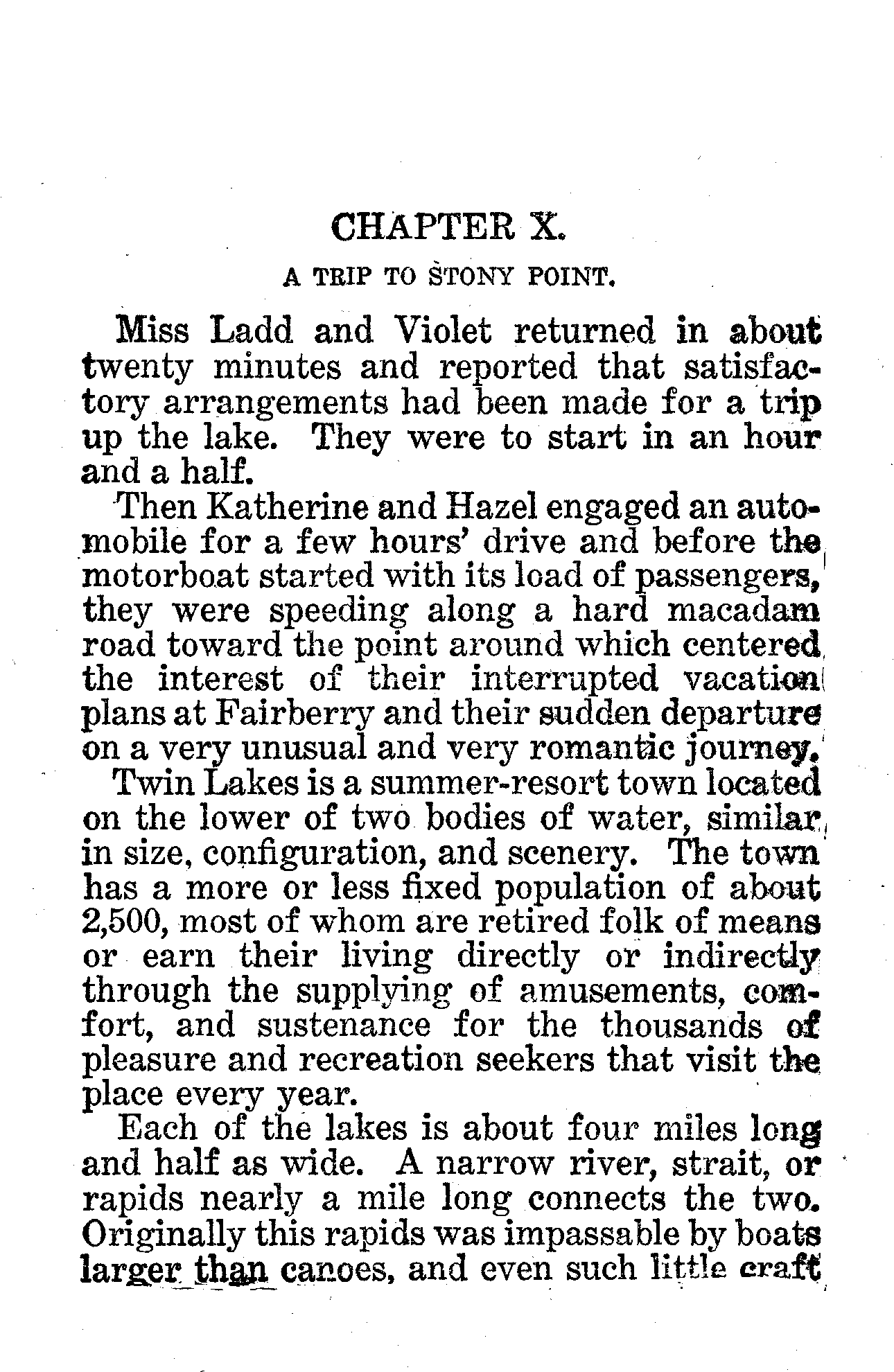 CHAPTER X.

A TRIP TO STONY POINT.

Miss Ladd and Violet returned in about twenty minutes and reported that satisfactory arrangements had been made for a trip up the lake. They were to start in an hour and a half.

Then Katherine and Hazel engaged an automobile for a few hours' drive and before the motorboat started with its load of passengers, they were speeding along a hard macadam road toward the point around which centered the interest of their interrupted vacation plans at Fairberry and their sudden departure on a very unusual and very romantic journey.

Twin Lakes is a summer-resort town located on the lower of two bodies of water, similar in size, configuration, and scenery. The town has a more or less fixed population of about 2,500, most of whom are retired folk of means or earn their living directly or indirectly through the supplying of amusements, comfort, and sustenance for the thousands of pleasure and recreation seekers that visit the place every year.

Each of the lakes is about four miles long and half as wide. A narrow river, strait, or rapids nearly a mile long connects the two. Originally this rapids was impassable by boats larger than canoes, and even such little craft